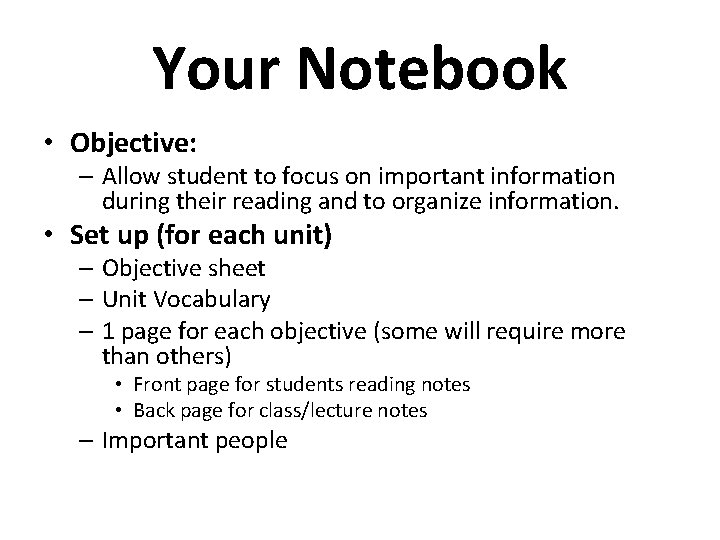 Your Notebook

• Objective:
 – Allow student to focus on important information during their reading and to organize information.
• Set up (for each unit)
 – Objective sheet
 – Unit Vocabulary
 – 1 page for each objective (some will require more than others)
  • Front page for students reading notes
  • Back page for class/lecture notes
 – Important people